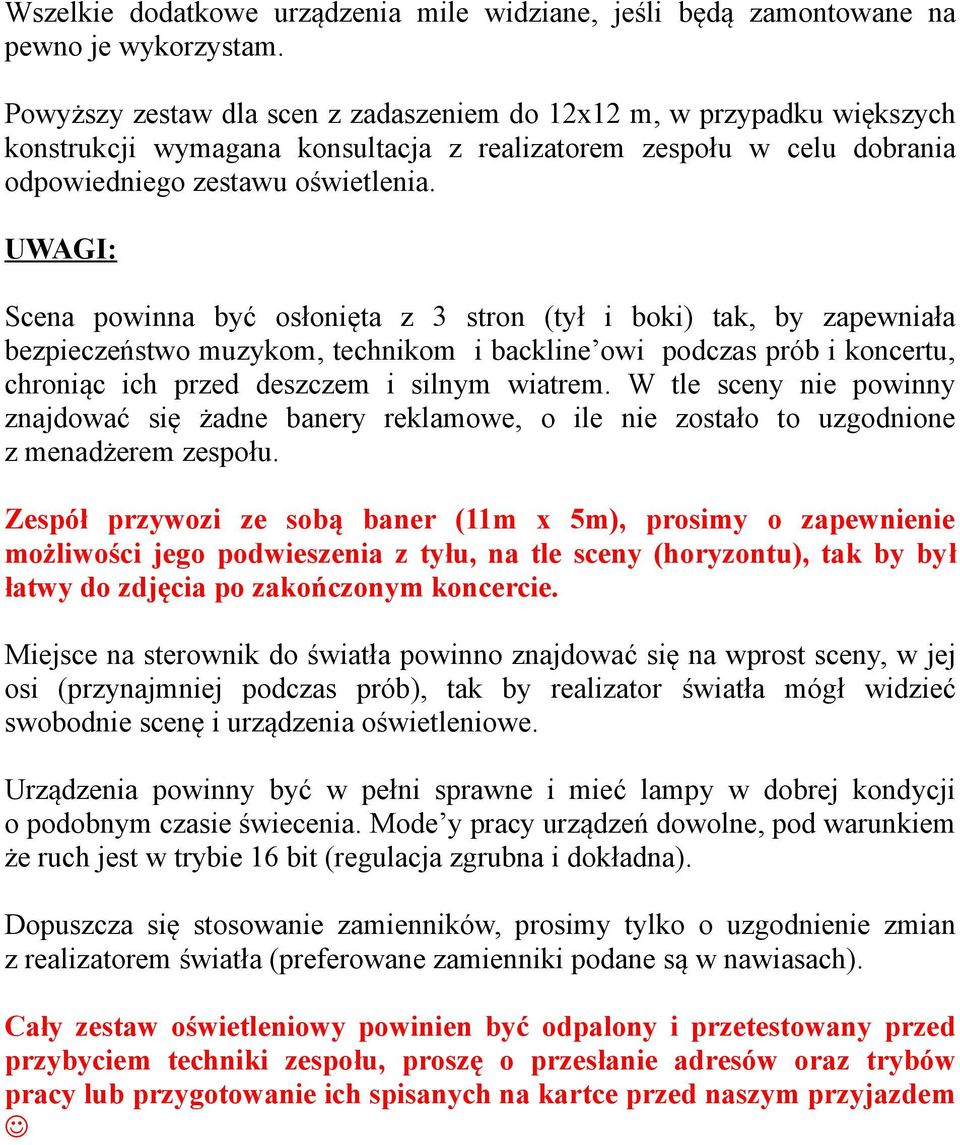 Wszelkie dodatkowe urządzenia mile widziane, jeśli będą zamontowane na pewno je wykorzystam.

Powyższy zestaw dla scen z zadaszeniem do 12x12 m, w przypadku większych konstrukcji wymagana konsultacja z realizatorem zespołu w celu dobrania odpowiedniego zestawu oświetlenia.

UWAGI:

Scena powinna być osłonięta z 3 stron (tył i boki) tak, by zapewniała bezpieczeństwo muzykom, technikom i backline'owi podczas prób i koncertu, chroniąc ich przed deszczem i silnym wiatrem. W tle sceny nie powinny znajdować się żadne banery reklamowe, o ile nie zostało to uzgodnione z menadżerem zespołu.

Zespół przywozi ze sobą baner (11m x 5m), prosimy o zapewnienie możliwości jego podwieszenia z tyłu, na tle sceny (horyzontu), tak by był łatwy do zdjęcia po zakończonym koncercie.

Miejsce na sterownik do światła powinno znajdować się na wprost sceny, w jej osi (przynajmniej podczas prób), tak by realizator światła mógł widzieć swobodnie scenę i urządzenia oświetleniowe.

Urządzenia powinny być w pełni sprawne i mieć lampy w dobrej kondycji o podobnym czasie świecenia. Mode'y pracy urządzeń dowolne, pod warunkiem że ruch jest w trybie 16 bit (regulacja zgrubna i dokładna).

Dopuszcza się stosowanie zamienników, prosimy tylko o uzgodnienie zmian z realizatorem światła (preferowane zamienniki podane są w nawiasach).

Cały zestaw oświetleniowy powinien być odpalony i przetestowany przed przybyciem techniki zespołu, proszę o przesłanie adresów oraz trybów pracy lub przygotowanie ich spisanych na kartce przed naszym przyjazdem ☺